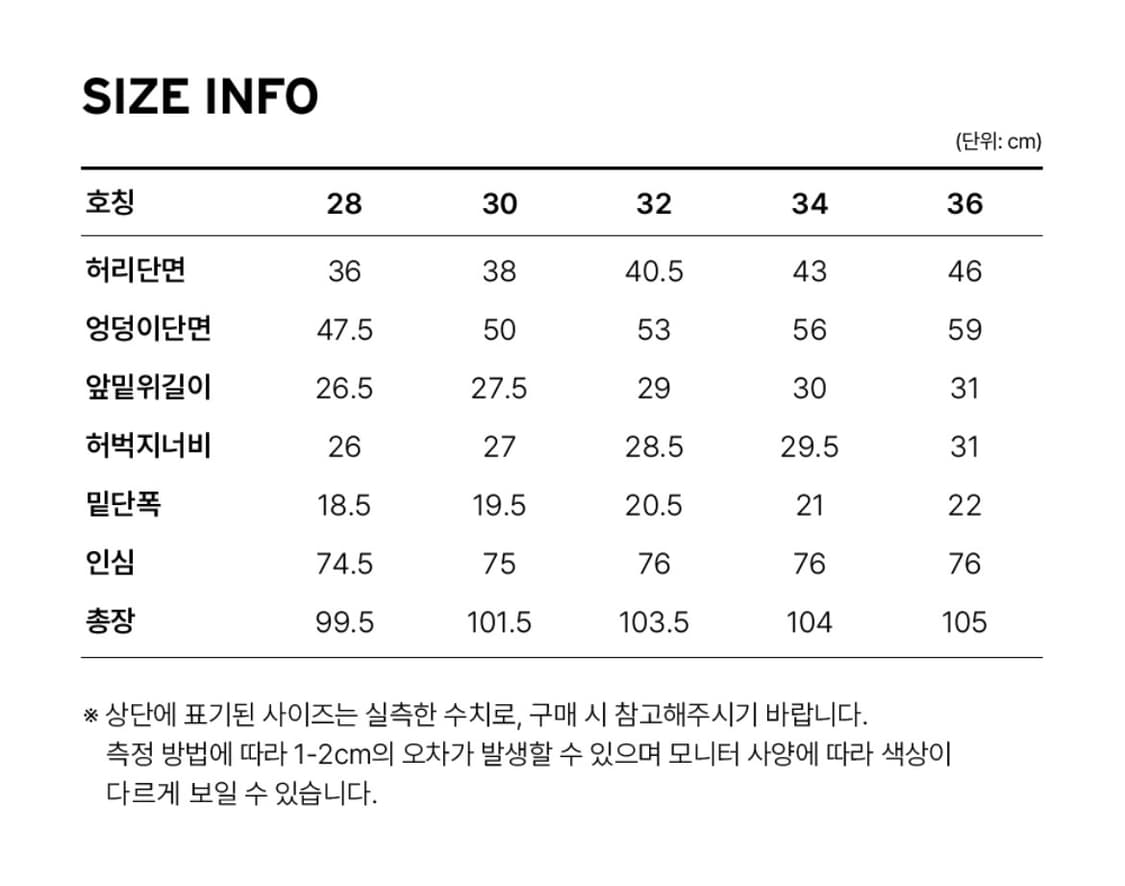 SIZE INFO

(단위: cm)

| 호칭 | 28 | 30 | 32 | 34 | 36 |
|---|---|---|---|---|---|
| 허리단면 | 36 | 38 | 40.5 | 43 | 46 |
| 엉덩이단면 | 47.5 | 50 | 53 | 56 | 59 |
| 앞밑위길이 | 26.5 | 27.5 | 29 | 30 | 31 |
| 허벅지너비 | 26 | 27 | 28.5 | 29.5 | 31 |
| 밑단폭 | 18.5 | 19.5 | 20.5 | 21 | 22 |
| 인심 | 74.5 | 75 | 76 | 76 | 76 |
| 총장 | 99.5 | 101.5 | 103.5 | 104 | 105 |

※ 상단에 표기된 사이즈는 실측한 수치로, 구매 시 참고해주시기 바랍니다. 측정 방법에 따라 1-2cm의 오차가 발생할 수 있으며 모니터 사양에 따라 색상이 다르게 보일 수 있습니다.